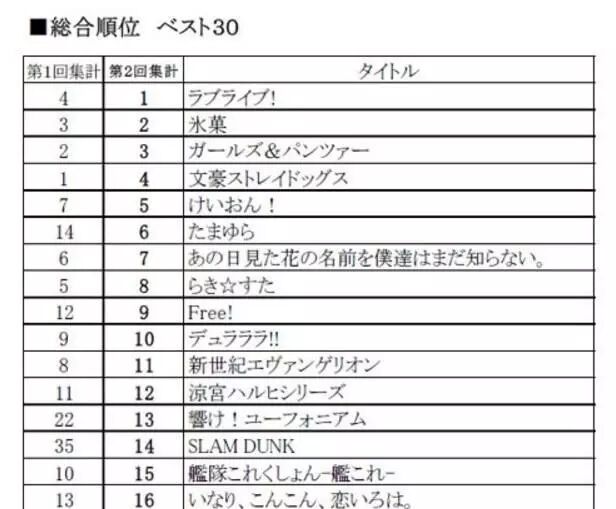 ■総合順位 ベスト30

| 第1回集計 | 第2回集計 | タイトル |
|---|---|---|
| 4 | 1 | ラブライブ! |
| 3 | 2 | 氷菓 |
| 2 | 3 | ガールズ&パンツァー |
| 1 | 4 | 文豪ストレイドッグス |
| 7 | 5 | けいおん! |
| 14 | 6 | たまゆら |
| 6 | 7 | あの日見た花の名前を僕達はまだ知らない。 |
| 5 | 8 | らき☆すた |
| 12 | 9 | Free! |
| 9 | 10 | デュラララ!! |
| 8 | 11 | 新世紀エヴァンゲリオン |
| 11 | 12 | 涼宮ハルヒシリーズ |
| 22 | 13 | 響け!ユーフォニアム |
| 35 | 14 | SLAM DUNK |
| 10 | 15 | 艦隊これくしょん-艦これ- |
| 13 | 16 | いなり、こんこん、恋いろは。 |